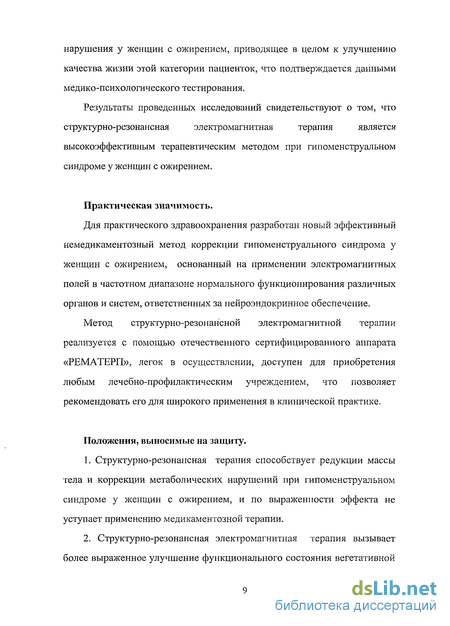 нарушения у женщин с ожирением, приводящее в целом к улучшению качества жизни этой категории пациенток, что подтверждается данными медико-психологического тестирования.

Результаты проведенных исследований свидетельствуют о том, что структурно-резонансная электромагнитная терапия является высокоэффективным терапевтическим методом при гипоменструальном синдроме у женщин с ожирением.

Практическая значимость.

Для практического здравоохранения разработан новый эффективный немедикаментозный метод коррекции гипоменструального синдрома у женщин с ожирением, основанный на применении электромагнитных полей в частотном диапазоне нормального функционирования различных органов и систем, ответственных за нейроэндокринное обеспечение.

Метод структурно-резонансной электромагнитной терапии реализуется с помощью отечественного сертифицированного аппарата «РЕМАТЕРП», легок в осуществлении, доступен для приобретения любым лечебно-профилактическим учреждением, что позволяет рекомендовать его для широкого применения в клинической практике.

Положения, выносимые на защиту.

1. Структурно-резонансная терапия способствует редукции массы тела и коррекции метаболических нарушений при гипоменструальном синдроме у женщин с ожирением, и по выраженности эффекта не уступает применению медикаментозной терапии.

2. Структурно-резонансная электромагнитная терапия вызывает более выраженное улучшение функционального состояния вегетативной

9

dsLib.net
библиотека диссертаций